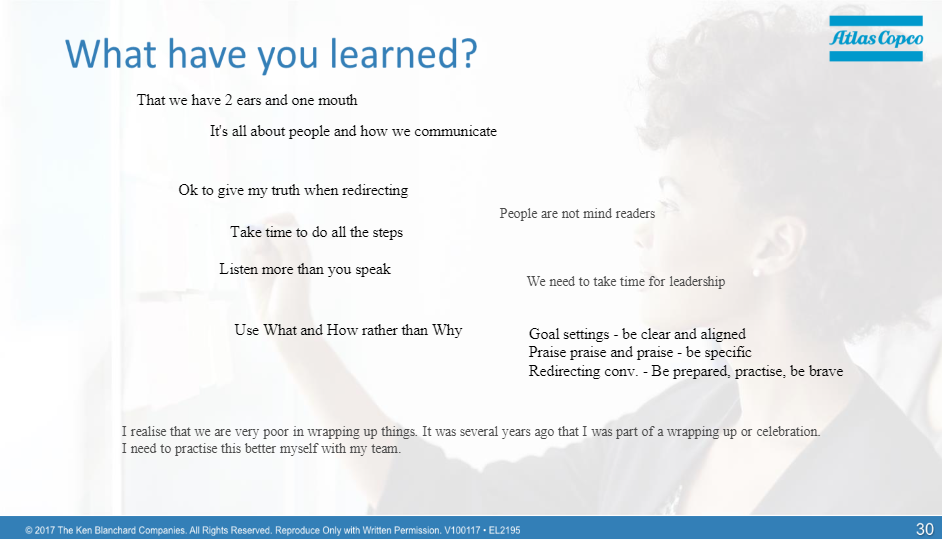 What have you learned?

Atlas Copco

That we have 2 ears and one mouth

It's all about people and how we communicate

Ok to give my truth when redirecting

People are not mind readers

Take time to do all the steps

Listen more than you speak

We need to take time for leadership

Use What and How rather than Why

Goal settings - be clear and aligned
Praise praise and praise - be specific
Redirecting conv. - Be prepared, practise, be brave

I realise that we are very poor in wrapping up things. It was several years ago that I was part of a wrapping up or celebration. I need to practise this better myself with my team.

© 2017 The Ken Blanchard Companies. All Rights Reserved. Reproduce Only with Written Permission. V100117 • EL2195

30